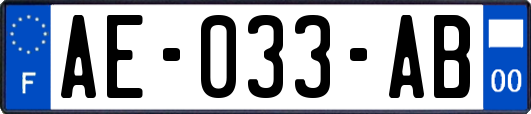 F
AE-033-AB
00